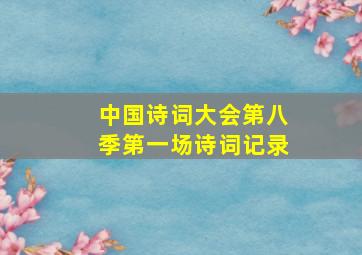 中国诗词大会第八季第一场诗词记录